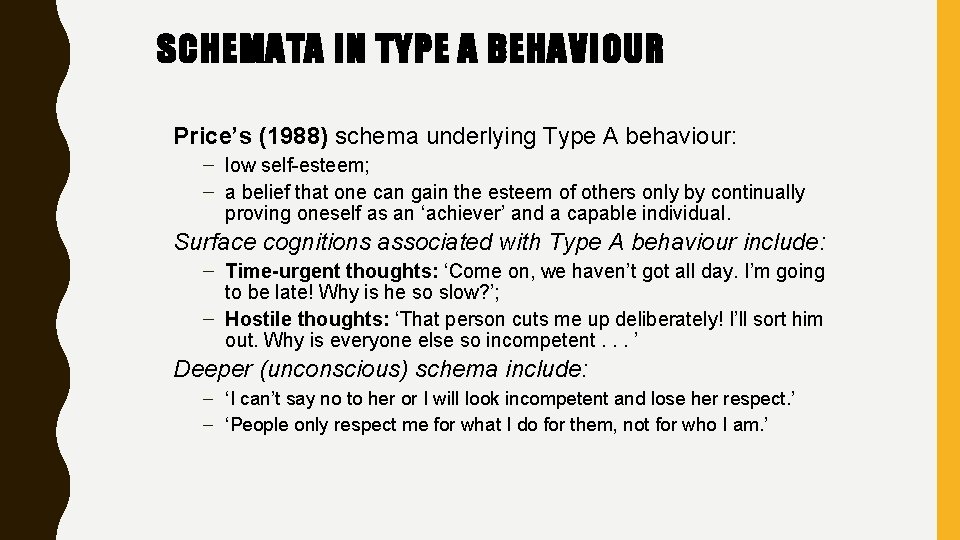 SCHEMATA IN TYPE A BEHAVIOUR

Price’s (1988) schema underlying Type A behaviour:

– low self-esteem;
– a belief that one can gain the esteem of others only by continually proving oneself as an ‘achiever’ and a capable individual.

Surface cognitions associated with Type A behaviour include:

– Time-urgent thoughts: ‘Come on, we haven’t got all day. I’m going to be late! Why is he so slow?’;
– Hostile thoughts: ‘That person cuts me up deliberately! I’ll sort him out. Why is everyone else so incompetent . . . ’

Deeper (unconscious) schema include:

– ‘I can’t say no to her or I will look incompetent and lose her respect.’
– ‘People only respect me for what I do for them, not for who I am.’